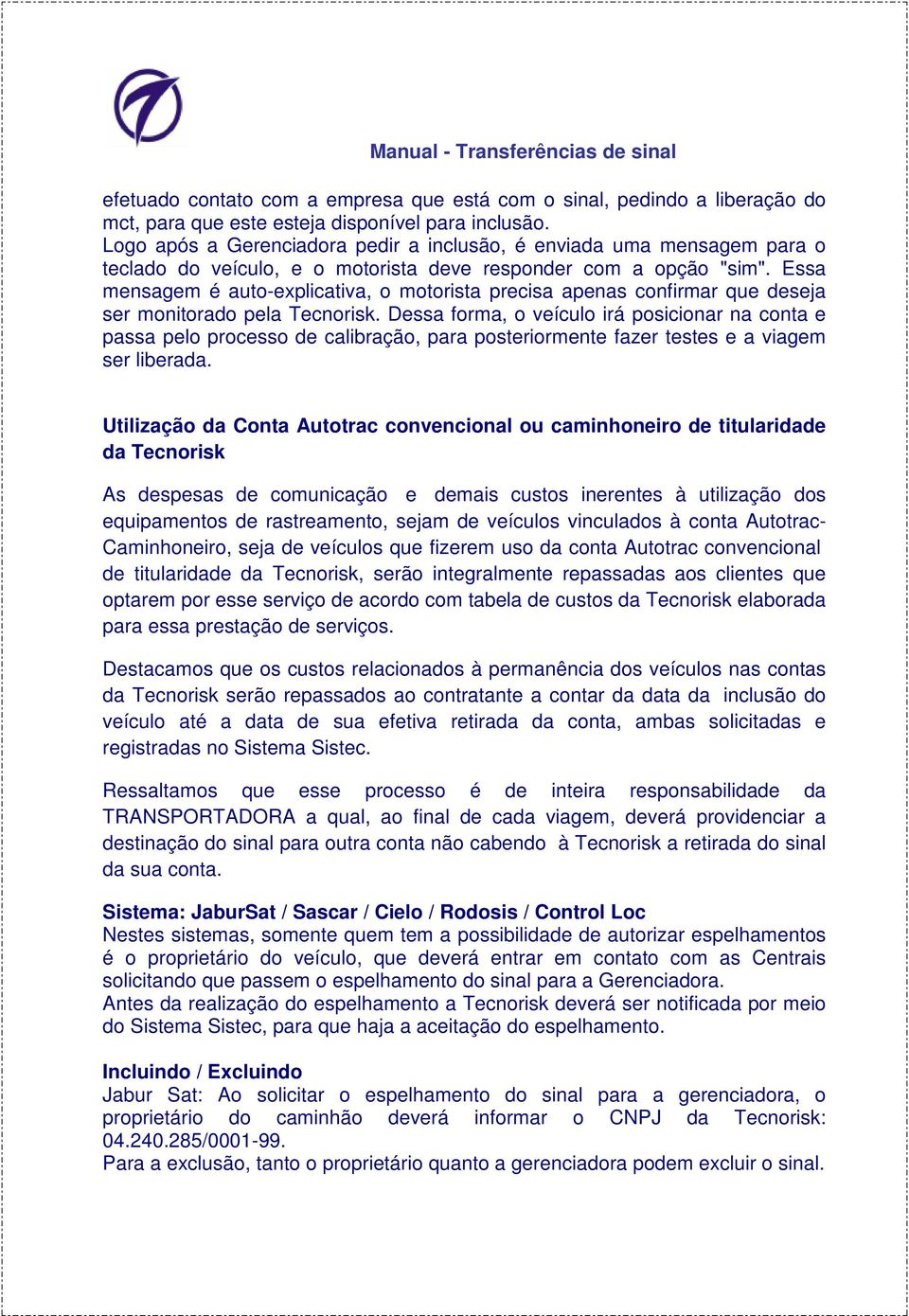 Manual - Transferências de sinal

efetuado contato com a empresa que está com o sinal, pedindo a liberação do mct, para que este esteja disponível para inclusão.
Logo após a Gerenciadora pedir a inclusão, é enviada uma mensagem para o teclado do veículo, e o motorista deve responder com a opção "sim". Essa mensagem é auto-explicativa, o motorista precisa apenas confirmar que deseja ser monitorado pela Tecnorisk. Dessa forma, o veículo irá posicionar na conta e passa pelo processo de calibração, para posteriormente fazer testes e a viagem ser liberada.

Utilização da Conta Autotrac convencional ou caminhoneiro de titularidade da Tecnorisk

As despesas de comunicação e demais custos inerentes à utilização dos equipamentos de rastreamento, sejam de veículos vinculados à conta Autotrac-Caminhoneiro, seja de veículos que fizerem uso da conta Autotrac convencional de titularidade da Tecnorisk, serão integralmente repassadas aos clientes que optarem por esse serviço de acordo com tabela de custos da Tecnorisk elaborada para essa prestação de serviços.

Destacamos que os custos relacionados à permanência dos veículos nas contas da Tecnorisk serão repassados ao contratante a contar da data da inclusão do veículo até a data de sua efetiva retirada da conta, ambas solicitadas e registradas no Sistema Sistec.

Ressaltamos que esse processo é de inteira responsabilidade da TRANSPORTADORA a qual, ao final de cada viagem, deverá providenciar a destinação do sinal para outra conta não cabendo à Tecnorisk a retirada do sinal da sua conta.

Sistema: JaburSat / Sascar / Cielo / Rodosis / Control Loc
Nestes sistemas, somente quem tem a possibilidade de autorizar espelhamentos é o proprietário do veículo, que deverá entrar em contato com as Centrais solicitando que passem o espelhamento do sinal para a Gerenciadora.
Antes da realização do espelhamento a Tecnorisk deverá ser notificada por meio do Sistema Sistec, para que haja a aceitação do espelhamento.

Incluindo / Excluindo
Jabur Sat: Ao solicitar o espelhamento do sinal para a gerenciadora, o proprietário do caminhão deverá informar o CNPJ da Tecnorisk: 04.240.285/0001-99.
Para a exclusão, tanto o proprietário quanto a gerenciadora podem excluir o sinal.